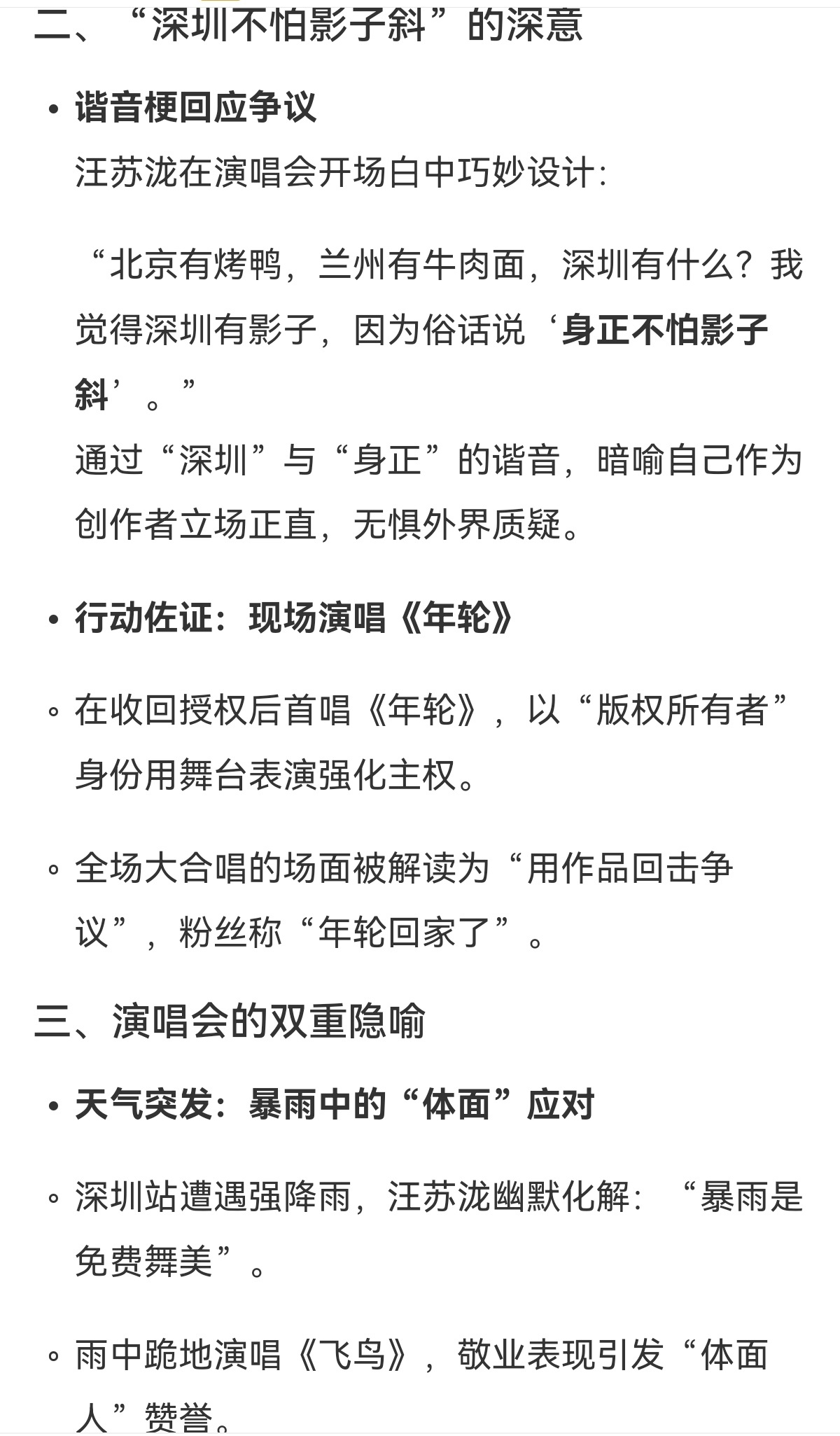 二、“深圳不怕影子斜”的深意

• 谐音梗回应争议

汪苏泷在演唱会开场白中巧妙设计：

“北京有烤鸭，兰州有牛肉面，深圳有什么？我觉得深圳有影子，因为俗话说‘身正不怕影子斜’。”

通过“深圳”与“身正”的谐音，暗喻自己作为创作者立场正直，无惧外界质疑。

• 行动佐证：现场演唱《年轮》

◦ 在收回授权后首唱《年轮》，以“版权所有者”身份用舞台表演强化主权。

◦ 全场大合唱的场面被解读为“用作品回击争议”，粉丝称“年轮回家了”。

三、演唱会的双重隐喻

• 天气突发：暴雨中的“体面”应对

◦ 深圳站遭遇强降雨，汪苏泷幽默化解：“暴雨是免费舞美”。

◦ 雨中跪地演唱《飞鸟》，敬业表现引发“体面人”赞誉。